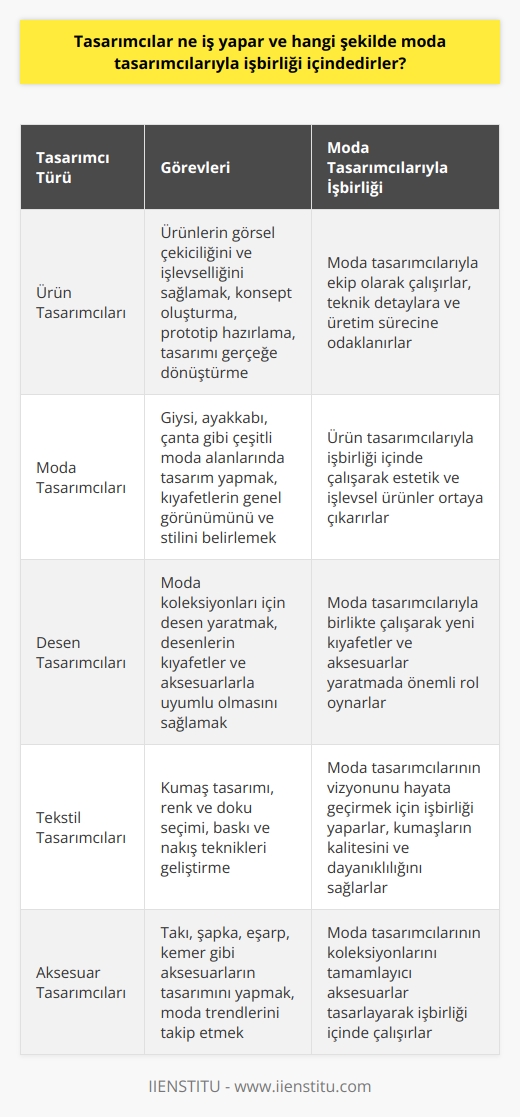 Tasarımcılar ne iş yapar ve hangi şekilde moda tasarımcılarıyla işbirliği içindedirler?

| Tasarımcı Türü | Görevleri | Moda Tasarımcılarıyla İşbirliği |
|---|---|---|
| Ürün Tasarımcıları | Ürünlerin görsel çekiciliğini ve işlevselliğini sağlamak, konsept oluşturma, prototip hazırlama, tasarımı gerçeğe dönüştürme | Moda tasarımcılarıyla ekip olarak çalışırlar, teknik detaylara ve üretim sürecine odaklanırlar |
| Moda Tasarımcıları | Giysi, ayakkabı, çanta gibi çeşitli moda alanlarında tasarım yapmak, kıyafetlerin genel görünümünü ve stilini belirlemek | Ürün tasarımcılarıyla işbirliği içinde çalışarak estetik ve işlevsel ürünler ortaya çıkarırlar |
| Desen Tasarımcıları | Moda koleksiyonları için desen yaratmak, desenlerin kıyafetler ve aksesuarlarla uyumlu olmasını sağlamak | Moda tasarımcılarıyla birlikte çalışarak yeni kıyafetler ve aksesuarlar yaratmada önemli rol oynarlar |
| Tekstil Tasarımcıları | Kumaş tasarımı, renk ve doku seçimi, baskı ve nakış teknikleri geliştirme | Moda tasarımcılarının vizyonunu hayata geçirmek için işbirliği yaparlar, kumaşların kalitesini ve dayanıklılığını sağlarlar |
| Aksesuar Tasarımcıları | Takı, şapka, eşarp, kemer gibi aksesuarların tasarımını yapmak, moda trendlerini takip etmek | Moda tasarımcılarının koleksiyonlarını tamamlayıcı aksesuarlar tasarlayarak işbirliği içinde çalışırlar |

IIENSTITU - www.iienstitu.com